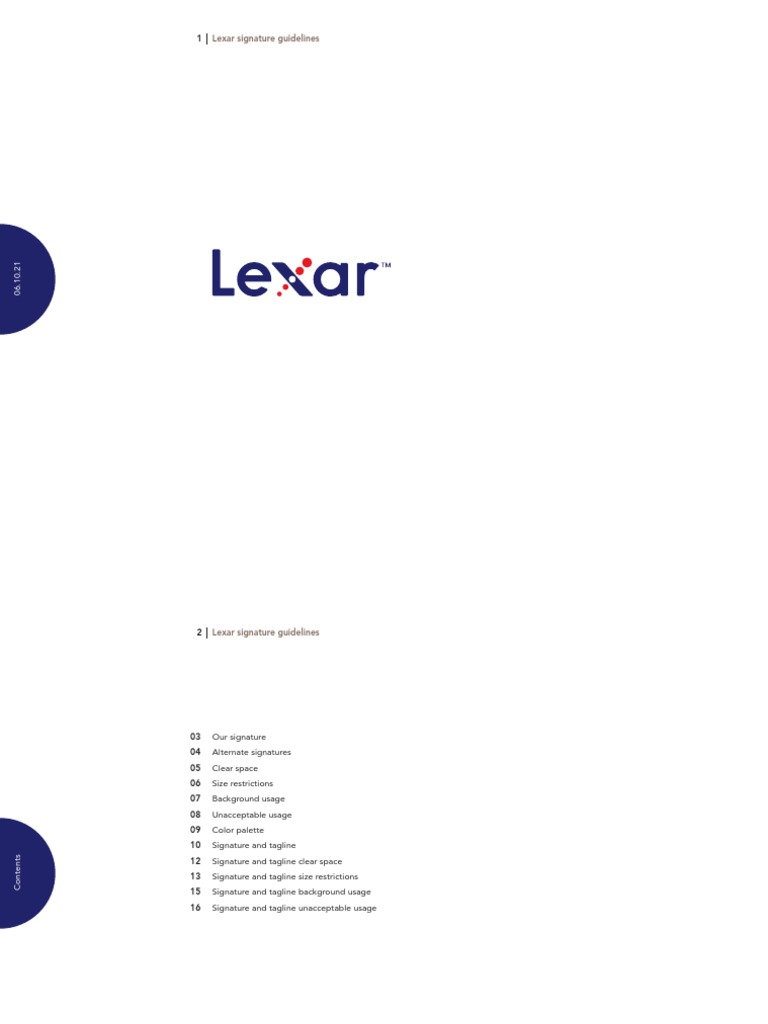 1 | Lexar signature guidelines

06.10.21

Lexar™

2 | Lexar signature guidelines

Contents

03 Our signature
04 Alternate signatures
05 Clear space
06 Size restrictions
07 Background usage
08 Unacceptable usage
09 Color palette
10 Signature and tagline
12 Signature and tagline clear space
13 Signature and tagline size restrictions
15 Signature and tagline background usage
16 Signature and tagline unacceptable usage